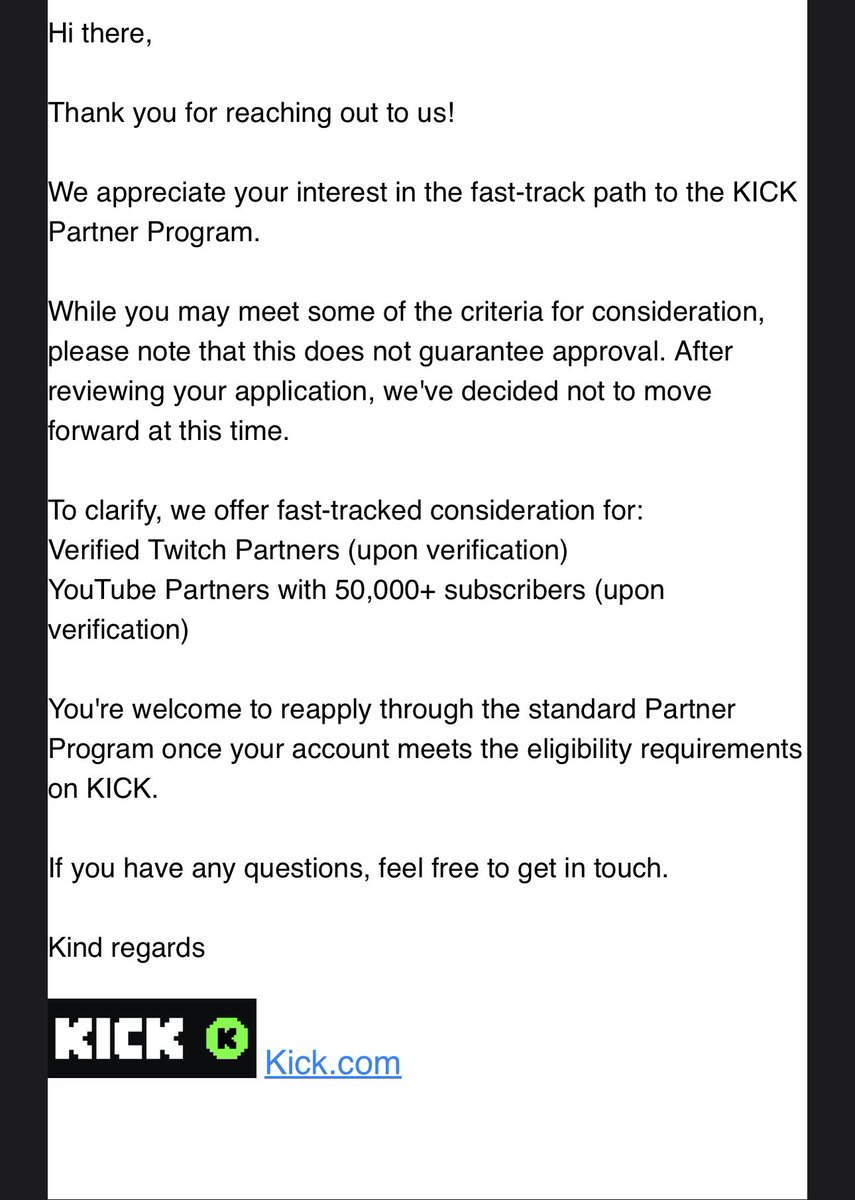 Hi there,

Thank you for reaching out to us!

We appreciate your interest in the fast-track path to the KICK Partner Program.

While you may meet some of the criteria for consideration, please note that this does not guarantee approval. After reviewing your application, we've decided not to move forward at this time.

To clarify, we offer fast-tracked consideration for:
Verified Twitch Partners (upon verification)
YouTube Partners with 50,000+ subscribers (upon verification)

You're welcome to reapply through the standard Partner Program once your account meets the eligibility requirements on KICK.

If you have any questions, feel free to get in touch.

Kind regards

KICK K Kick.com